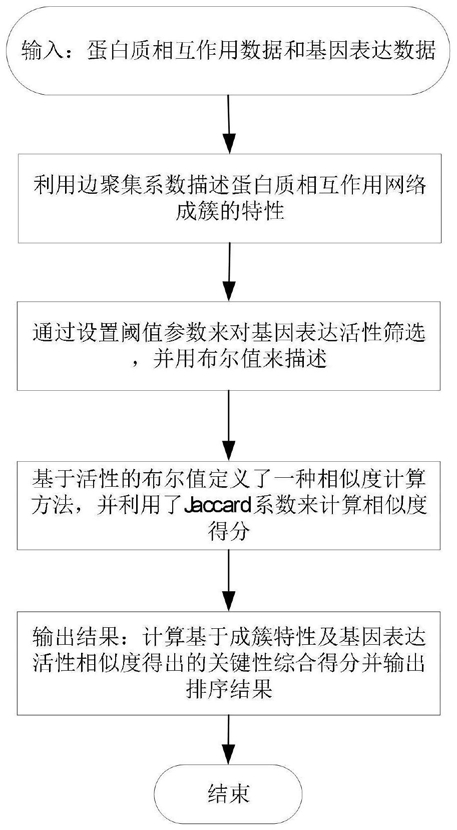 输入：蛋白质相互作用数据和基因表达数据

利用边聚集系数描述蛋白质相互作用网络成簇的特性

通过设置阈值参数来对基因表达活性筛选，并用布尔值来描述

基于活性的布尔值定义了一种相似度计算方法，并利用了Jaccard系数来计算相似度得分

输出结果：计算基于成簇特性及基因表达活性相似度得出的关键性综合得分并输出排序结果

结束